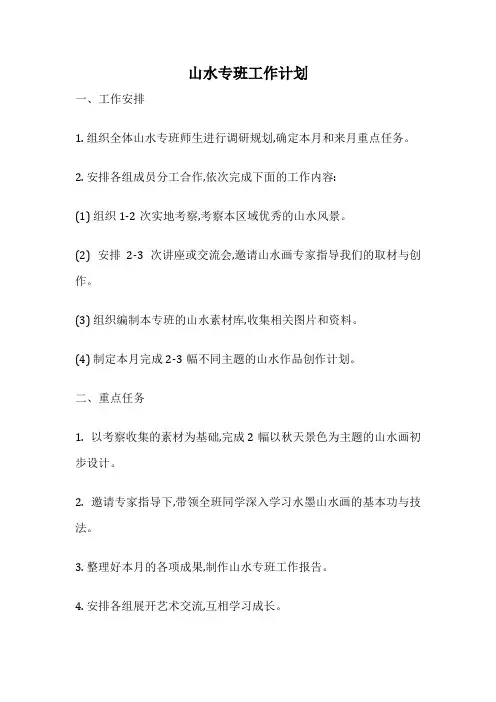 山水专班工作计划

一、工作安排

1. 组织全体山水专班师生进行调研规划,确定本月和来月重点任务。

2. 安排各组成员分工合作,依次完成下面的工作内容:

(1) 组织 1-2 次实地考察,考察本区域优秀的山水风景。

(2) 安排 2-3 次讲座或交流会,邀请山水画专家指导我们的取材与创作。

(3) 组织编制本专班的山水素材库,收集相关图片和资料。

(4) 制定本月完成 2-3 幅不同主题的山水作品创作计划。

二、重点任务

1. 以考察收集的素材为基础,完成 2 幅以秋天景色为主题的山水画初步设计。

2. 邀请专家指导下,带领全班同学深入学习水墨山水画的基本功与技法。

3. 整理好本月的各项成果,制作山水专班工作报告。

4. 安排各组展开艺术交流,互相学习成长。